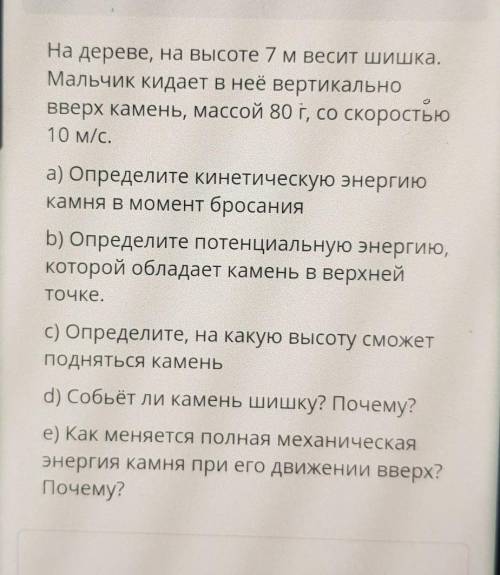 На дереве, на высоте 7 м весит шишка. Мальчик кидает в неё вертикально вверх камень, массой 80 г, со скоростью 10 м/с.

a) Определите кинетическую энергию камня в момент бросания

b) Определите потенциальную энергию, которой обладает камень в верхней точке.

c) Определите, на какую высоту сможет подняться камень

d) Собьёт ли камень шишку? Почему?

e) Как меняется полная механическая энергия камня при его движении вверх? Почему?